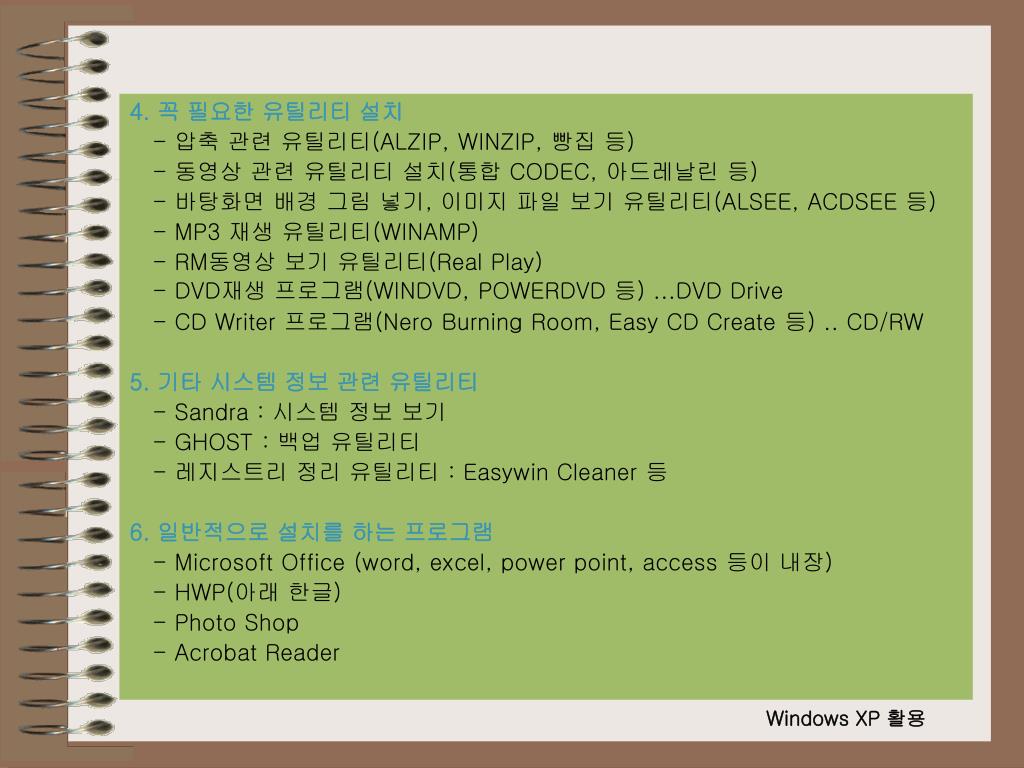 4. 꼭 필요한 유틸리티 설치
- 압축 관련 유틸리티(ALZIP, WINZIP, 빵집 등)
- 동영상 관련 유틸리티 설치(통합 CODEC, 아드레날린 등)
- 바탕화면 배경 그림 넣기, 이미지 파일 보기 유틸리티(ALSEE, ACDSEE 등)
- MP3 재생 유틸리티(WINAMP)
- RM동영상 보기 유틸리티(Real Play)
- DVD재생 프로그램(WINDVD, POWERDVD 등) …DVD Drive
- CD Writer 프로그램(Nero Burning Room, Easy CD Create 등) .. CD/RW

5. 기타 시스템 정보 관련 유틸리티
- Sandra : 시스템 정보 보기
- GHOST : 백업 유틸리티
- 레지스트리 정리 유틸리티 : Easywin Cleaner 등

6. 일반적으로 설치를 하는 프로그램
- Microsoft Office (word, excel, power point, access 등이 내장)
- HWP(아래 한글)
- Photo Shop
- Acrobat Reader

Windows XP 활용